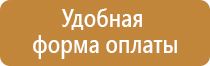 Удобная форма оплаты